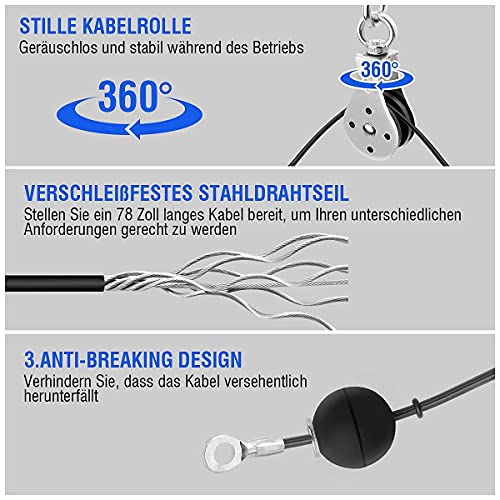 STILLE KABELROLLE
Geräuschlos und stabil während des Betriebs

360°

360°

VERSCHLEIßFESTES STAHLDRAHTSEIL
Stellen Sie ein 78 Zoll langes Kabel bereit, um Ihren unterschiedlichen Anforderungen gerecht zu werden

3.ANTI-BREAKING DESIGN
Verhindern Sie, dass das Kabel versehentlich herunterfällt